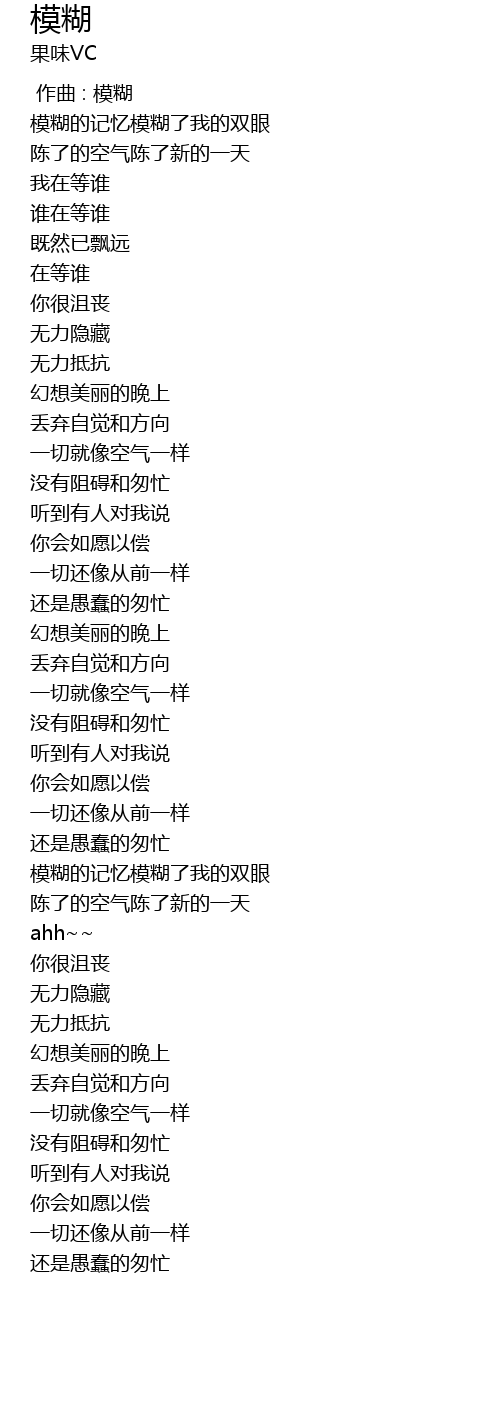 模糊
果味VC

作曲 : 模糊
模糊的记忆模糊了我的双眼
陈了的空气陈了新的一天
我在等谁
谁在等谁
既然已飘远
在等谁
你很沮丧
无力隐藏
无力抵抗
幻想美丽的晚上
丢弃自觉和方向
一切就像空气一样
没有阻碍和匆忙
听到有人对我说
你会如愿以偿
一切还像从前一样
还是愚蠢的匆忙
幻想美丽的晚上
丢弃自觉和方向
一切就像空气一样
没有阻碍和匆忙
听到有人对我说
你会如愿以偿
一切还像从前一样
还是愚蠢的匆忙
模糊的记忆模糊了我的双眼
陈了的空气陈了新的一天
ahh~~
你很沮丧
无力隐藏
无力抵抗
幻想美丽的晚上
丢弃自觉和方向
一切就像空气一样
没有阻碍和匆忙
听到有人对我说
你会如愿以偿
一切还像从前一样
还是愚蠢的匆忙